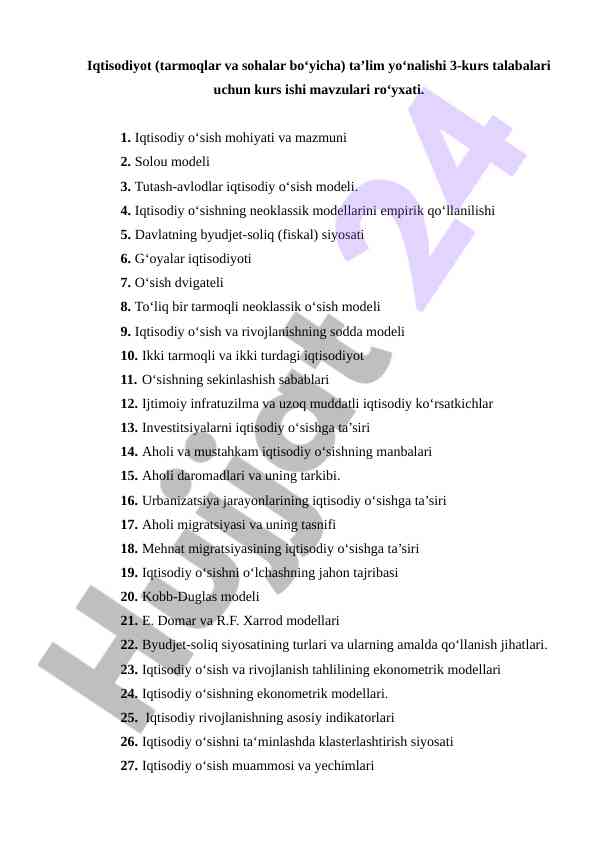 Iqtisodiyot (tarmoqlar va sohalar bo‘yicha) ta’lim yo‘nalishi 3-kurs talabalari uchun kurs ishi mavzulari ro‘yxati.

1. Iqtisodiy o‘sish mohiyati va mazmuni
2. Solou modeli
3. Tutash-avlodlar iqtisodiy o‘sish modeli.
4. Iqtisodiy o‘sishning neoklassik modellarini empirik qo‘llanilishi
5. Davlatning byudjet-soliq (fiskal) siyosati
6. G‘oyalar iqtisodiyoti
7. O‘sish dvigateli
8. To‘liq bir tarmoqli neoklassik o‘sish modeli
9. Iqtisodiy o‘sish va rivojlanishning sodda modeli
10. Ikki tarmoqli va ikki turdagi iqtisodiyot
11. O‘sishning sekinlashish sabablari
12. Ijtimoiy infratuzilma va uzoq muddatli iqtisodiy ko‘rsatkichlar
13. Investitsiyalarni iqtisodiy o‘sishga ta’siri
14. Aholi va mustahkam iqtisodiy o‘sishning manbalari
15. Aholi daromadlari va uning tarkibi.
16. Urbanizatsiya jarayonlarining iqtisodiy o‘sishga ta’siri
17. Aholi migratsiyasi va uning tasnifi
18. Mehnat migratsiyasining iqtisodiy o‘sishga ta’siri
19. Iqtisodiy o‘sishni o‘lchashning jahon tajribasi
20. Kobb-Duglas modeli
21. E. Domar va R.F. Xarrod modellari
22. Byudjet-soliq siyosatining turlari va ularning amalda qo‘llanish jihatlari.
23. Iqtisodiy o‘sish va rivojlanish tahlilining ekonometrik modellari
24. Iqtisodiy o‘sishning ekonometrik modellari.
25. Iqtisodiy rivojlanishning asosiy indikatorlari
26. Iqtisodiy o‘sishni ta‘minlashda klasterlashtirish siyosati
27. Iqtisodiy o‘sish muammosi va yechimlari

Hujjat 24